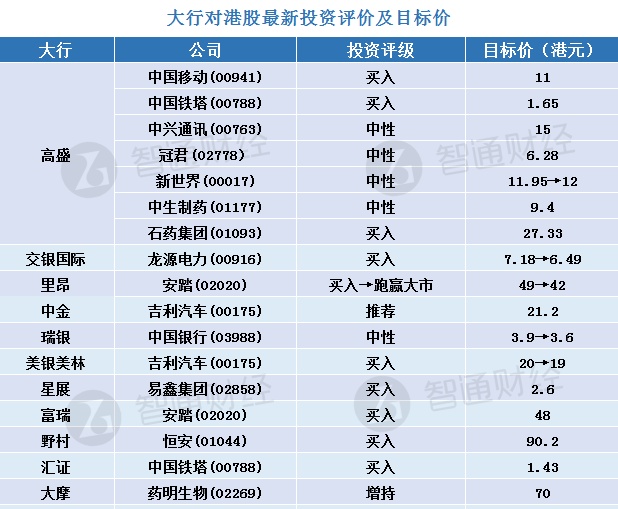 大行对港股最新投资评价及目标价

| 大行 | 公司 | 投资评级 | 目标价（港元） |
|---|---|---|---|
| 高盛 | 中国移动(00941) | 买入 | 11 |
|  | 中国铁塔(00788) | 买入 | 1.65 |
|  | 中兴通讯(00763) | 中性 | 15 |
|  | 冠君(02778) | 中性 | 6.28 |
|  | 新世界(00017) | 中性 | 11.95→12 |
|  | 中生制药(01177) | 中性 | 9.4 |
|  | 石药集团(01093) | 买入 | 27.33 |
| 交银国际 | 龙源电力(00916) | 买入 | 7.18→6.49 |
| 里昂 | 安踏(02020) | 买入→跑赢大市 | 49→42 |
| 中金 | 吉利汽车(00175) | 推荐 | 21.2 |
| 瑞银 | 中国银行(03988) | 中性 | 3.9→3.6 |
| 美银美林 | 吉利汽车(00175) | 买入 | 20→19 |
| 星展 | 易鑫集团(02858) | 买入 | 2.6 |
| 富瑞 | 安踏(02020) | 买入 | 48 |
| 野村 | 恒安(01044) | 买入 | 90.2 |
| 汇证 | 中国铁塔(00788) | 买入 | 1.43 |
| 大摩 | 药明生物(02269) | 增持 | 70 |

智通财经